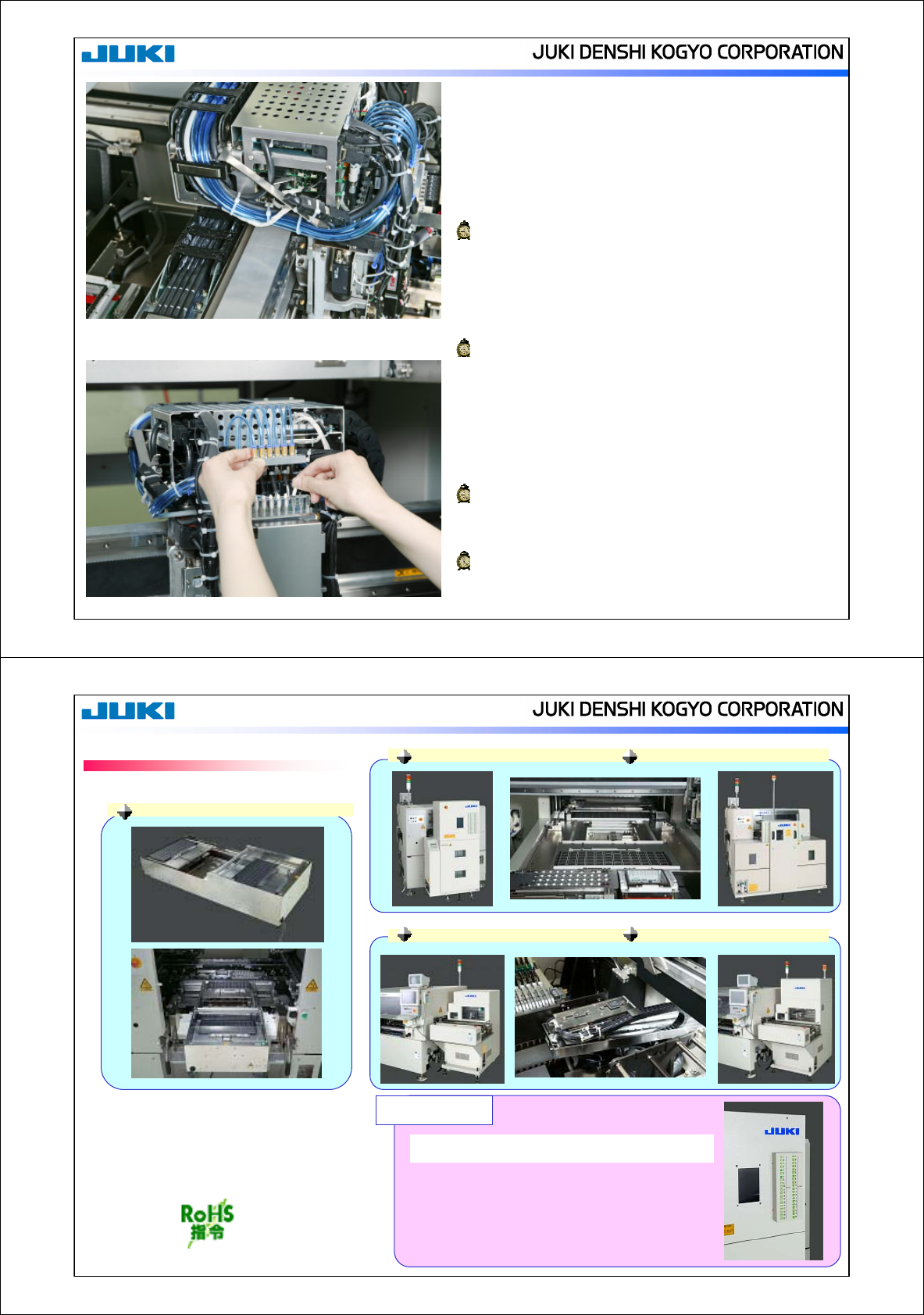 JUKI

JUKI DENSHI KOGYO CORPORATION

JUKI

JUKI DENSHI KOGYO CORPORATION

JUKI

JUKI

JUKI

JUKI

JUKI

RoHS
指令